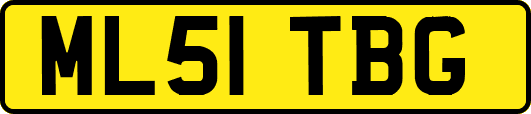 ML51 TBG